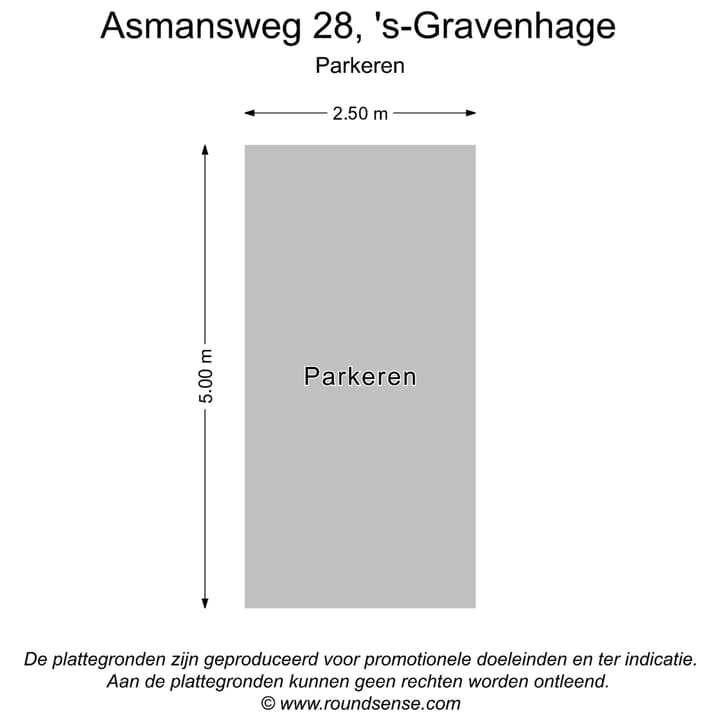 Asmansweg 28, 's-Gravenhage
Parkeren

2.50 m

5.00 m

Parkeren

De plattegronden zijn geproduceerd voor promotionele doeleinden en ter indicatie.
Aan de plattegronden kunnen geen rechten worden ontleend.
© www.roundsense.com